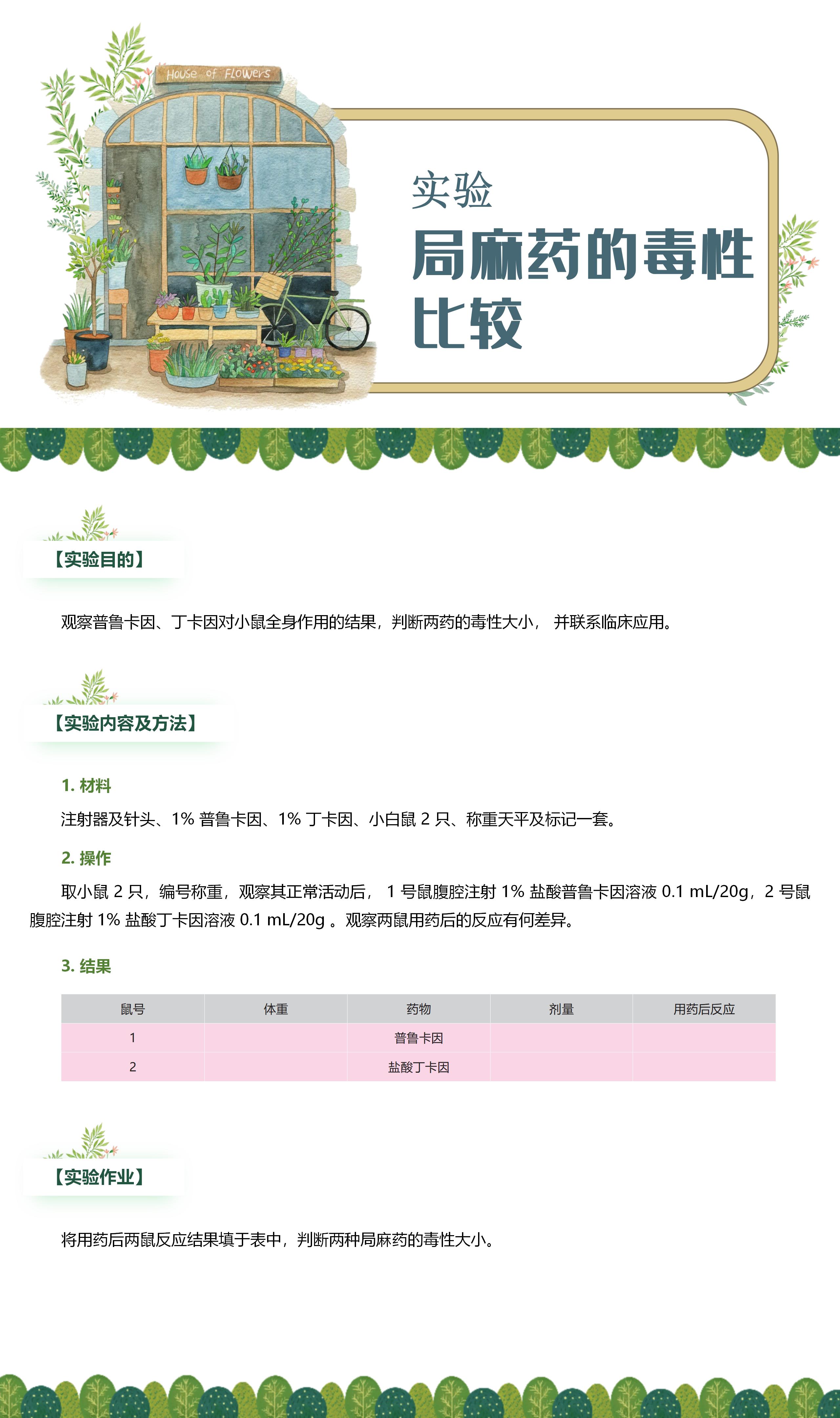 House of Flowers

实验
局麻药的毒性比较

【实验目的】

观察普鲁卡因、丁卡因对小鼠全身作用的结果，判断两药的毒性大小， 并联系临床应用。

【实验内容及方法】

1. 材料

注射器及针头、1% 普鲁卡因、1% 丁卡因、小白鼠 2 只、称重天平及标记一套。

2. 操作

取小鼠 2 只，编号称重，观察其正常活动后， 1 号鼠腹腔注射 1% 盐酸普鲁卡因溶液 0.1 mL/20g，2 号鼠腹腔注射 1% 盐酸丁卡因溶液 0.1 mL/20g 。观察两鼠用药后的反应有何差异。

3. 结果

| 鼠号 | 体重 | 药物 | 剂量 | 用药后反应 |
|---|---|---|---|---|
| 1 | | 普鲁卡因 | | |
| 2 | | 盐酸丁卡因 | | |

【实验作业】

将用药后两鼠反应结果填于表中，判断两种局麻药的毒性大小。